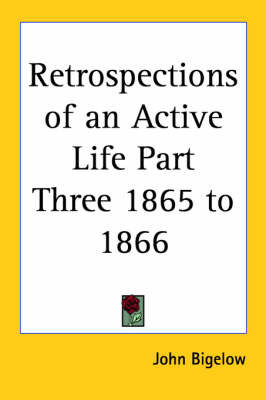 Retrospections of an Active Life Part Three 1865 to 1866

John Bigelow